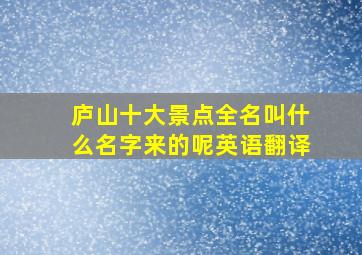 庐山十大景点全名叫什么名字来的呢英语翻译